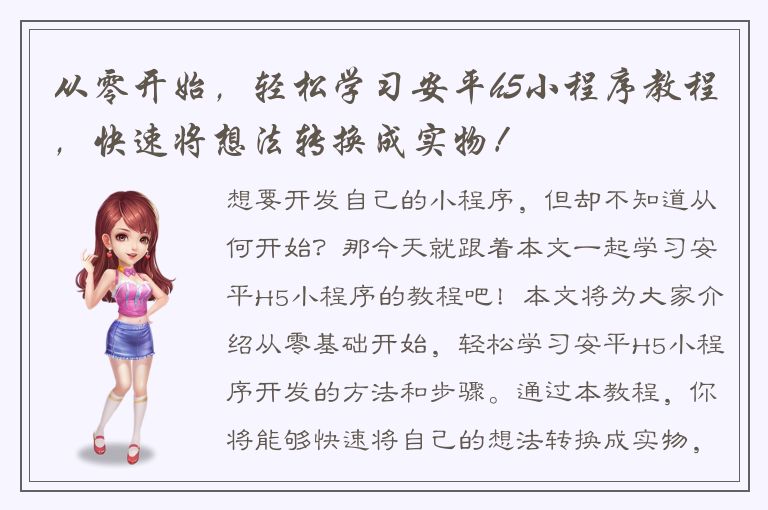 从零开始，轻松学习安平h5小程序教程，快速将想法转换成实物！

想要开发自己的小程序，但却不知道从何开始？那今天就跟着本文一起学习安平H5小程序的教程吧！本文将为大家介绍从零基础开始，轻松学习安平H5小程序开发的方法和步骤。通过本教程，你将能够快速将自己的想法转换成实物，